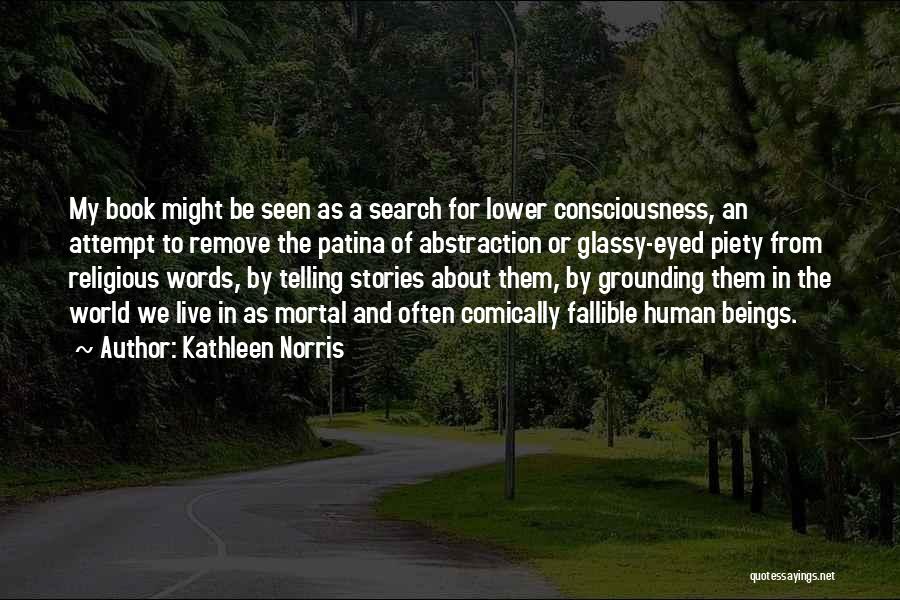 My book might be seen as a search for lower consciousness, an attempt to remove the patina of abstraction or glassy-eyed piety from religious words, by telling stories about them, by grounding them in the world we live in as mortal and often comically fallible human beings.

~ Author: Kathleen Norris

quotessayings.net